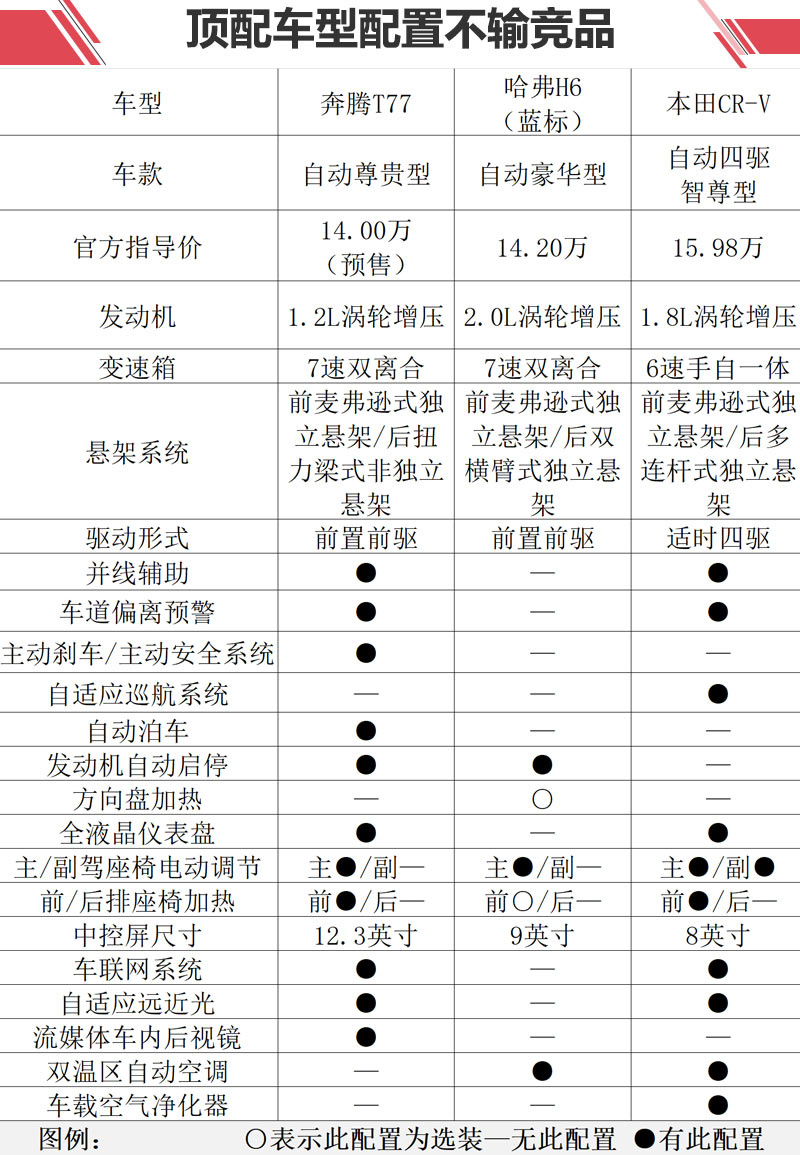 顶配车型配置不输竞品

| 车型 | 奔腾T77 | 哈弗H6（蓝标） | 本田CR-V |
|---|---|---|---|
| 车款 | 自动尊贵型 | 自动豪华型 | 自动四驱智尊型 |
| 官方指导价 | 14.00万（预售） | 14.20万 | 15.98万 |
| 发动机 | 1.2L涡轮增压 | 2.0L涡轮增压 | 1.8L涡轮增压 |
| 变速箱 | 7速双离合 | 7速双离合 | 6速手自一体 |
| 悬架系统 | 前麦弗逊式独立悬架/后扭力梁式非独立悬架 | 前麦弗逊式独立悬架/后双横臂式独立悬架 | 前麦弗逊式独立悬架/后多连杆式独立悬架 |
| 驱动形式 | 前置前驱 | 前置前驱 | 适时四驱 |
| 并线辅助 | ● | — | ● |
| 车道偏离预警 | ● | — | ● |
| 主动刹车/主动安全系统 | ● | — | — |
| 自适应巡航系统 | — | — | ● |
| 自动泊车 | ● | — | — |
| 发动机自动启停 | ● | ● | — |
| 方向盘加热 | — | ○ | — |
| 全液晶仪表盘 | ● | — | ● |
| 主/副驾座椅电动调节 | 主●/副— | 主●/副— | 主●/副● |
| 前/后排座椅加热 | 前●/后— | 前○/后— | 前●/后— |
| 中控屏尺寸 | 12.3英寸 | 9英寸 | 8英寸 |
| 车联网系统 | ● | — | ● |
| 自适应远近光 | ● | — | ● |
| 流媒体车内后视镜 | ● | — | — |
| 双温区自动空调 | — | ● | ● |
| 车载空气净化器 | — | — | ● |

图例： ○表示此配置为选装—无此配置 ●有此配置